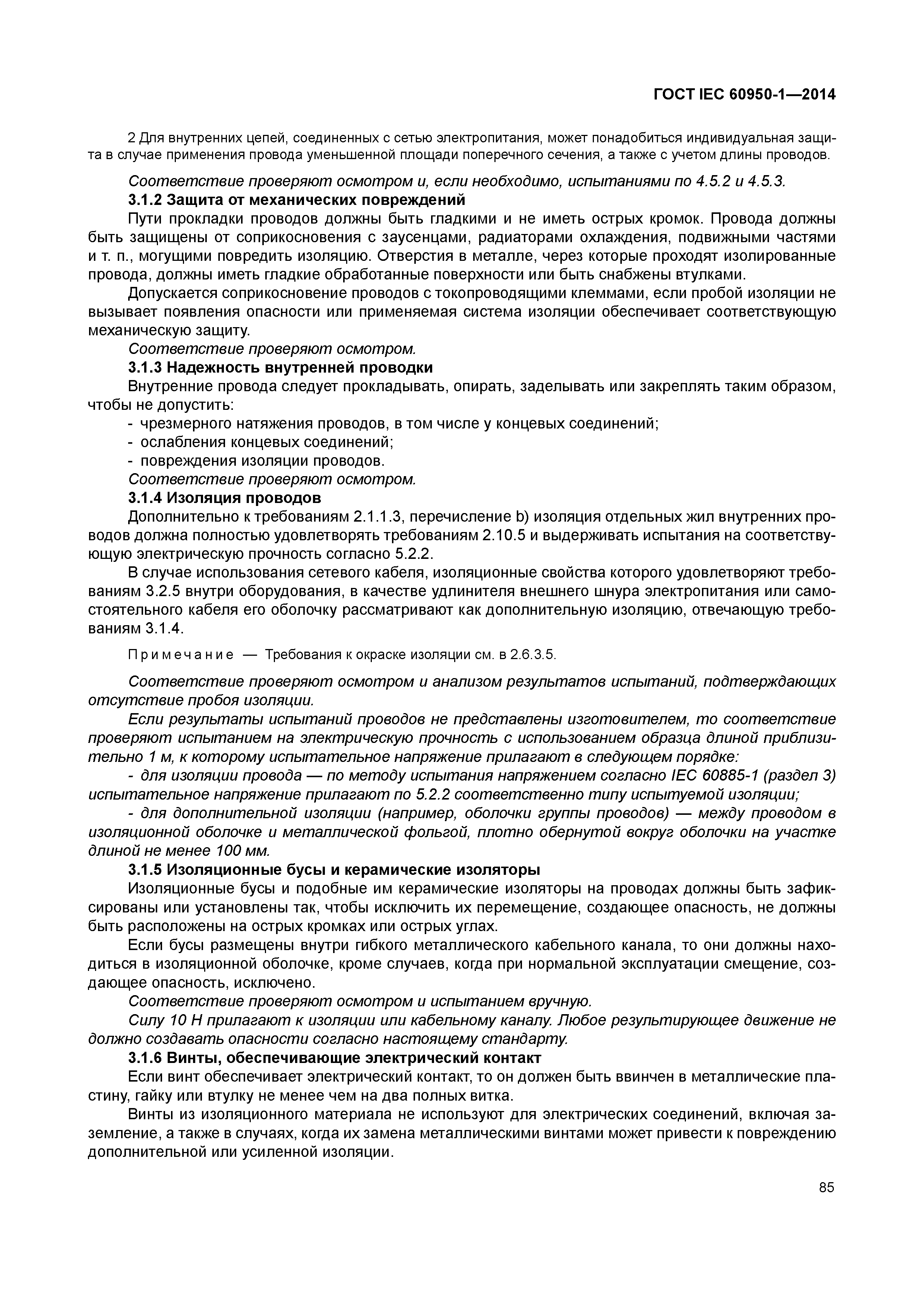 ГОСТ IEC 60950-1—2014

2 Для внутренних цепей, соединенных с сетью электропитания, может понадобиться индивидуальная защита в случае применения провода уменьшенной площади поперечного сечения, а также с учетом длины проводов.

Соответствие проверяют осмотром и, если необходимо, испытаниями по 4.5.2 и 4.5.3.

3.1.2 Защита от механических повреждений

Пути прокладки проводов должны быть гладкими и не иметь острых кромок. Провода должны быть защищены от соприкосновения с заусенцами, радиаторами охлаждения, подвижными частями и т. п., могущими повредить изоляцию. Отверстия в металле, через которые проходят изолированные провода, должны иметь гладкие обработанные поверхности или быть снабжены втулками.

Допускается соприкосновение проводов с токопроводящими клеммами, если пробой изоляции не вызывает появления опасности или применяемая система изоляции обеспечивает соответствующую механическую защиту.

Соответствие проверяют осмотром.

3.1.3 Надежность внутренней проводки

Внутренние провода следует прокладывать, опирать, заделывать или закреплять таким образом, чтобы не допустить:

- чрезмерного натяжения проводов, в том числе у концевых соединений;
- ослабления концевых соединений;
- повреждения изоляции проводов.

Соответствие проверяют осмотром.

3.1.4 Изоляция проводов

Дополнительно к требованиям 2.1.1.3, перечисление b) изоляция отдельных жил внутренних проводов должна полностью удовлетворять требованиям 2.10.5 и выдерживать испытания на соответствующую электрическую прочность согласно 5.2.2.

В случае использования сетевого кабеля, изоляционные свойства которого удовлетворяют требованиям 3.2.5 внутри оборудования, в качестве удлинителя внешнего шнура электропитания или самостоятельного кабеля его оболочку рассматривают как дополнительную изоляцию, отвечающую требованиям 3.1.4.

Примечание — Требования к окраске изоляции см. в 2.6.3.5.

Соответствие проверяют осмотром и анализом результатов испытаний, подтверждающих отсутствие пробоя изоляции.

Если результаты испытаний проводов не представлены изготовителем, то соответствие проверяют испытанием на электрическую прочность с использованием образца длиной приблизительно 1 м, к которому испытательное напряжение прилагают в следующем порядке:

- для изоляции провода — по методу испытания напряжением согласно IEC 60885-1 (раздел 3) испытательное напряжение прилагают по 5.2.2 соответственно типу испытуемой изоляции;

- для дополнительной изоляции (например, оболочки группы проводов) — между проводом в изоляционной оболочке и металлической фольгой, плотно обернутой вокруг оболочки на участке длиной не менее 100 мм.

3.1.5 Изоляционные бусы и керамические изоляторы

Изоляционные бусы и подобные им керамические изоляторы на проводах должны быть зафиксированы или установлены так, чтобы исключить их перемещение, создающее опасность, не должны быть расположены на острых кромках или острых углах.

Если бусы размещены внутри гибкого металлического кабельного канала, то они должны находиться в изоляционной оболочке, кроме случаев, когда при нормальной эксплуатации смещение, создающее опасность, исключено.

Соответствие проверяют осмотром и испытанием вручную.

Силу 10 Н прилагают к изоляции или кабельному каналу. Любое результирующее движение не должно создавать опасности согласно настоящему стандарту.

3.1.6 Винты, обеспечивающие электрический контакт

Если винт обеспечивает электрический контакт, то он должен быть ввинчен в металлические пластину, гайку или втулку не менее чем на два полных витка.

Винты из изоляционного материала не используют для электрических соединений, включая заземление, а также в случаях, когда их замена металлическими винтами может привести к повреждению дополнительной или усиленной изоляции.

85